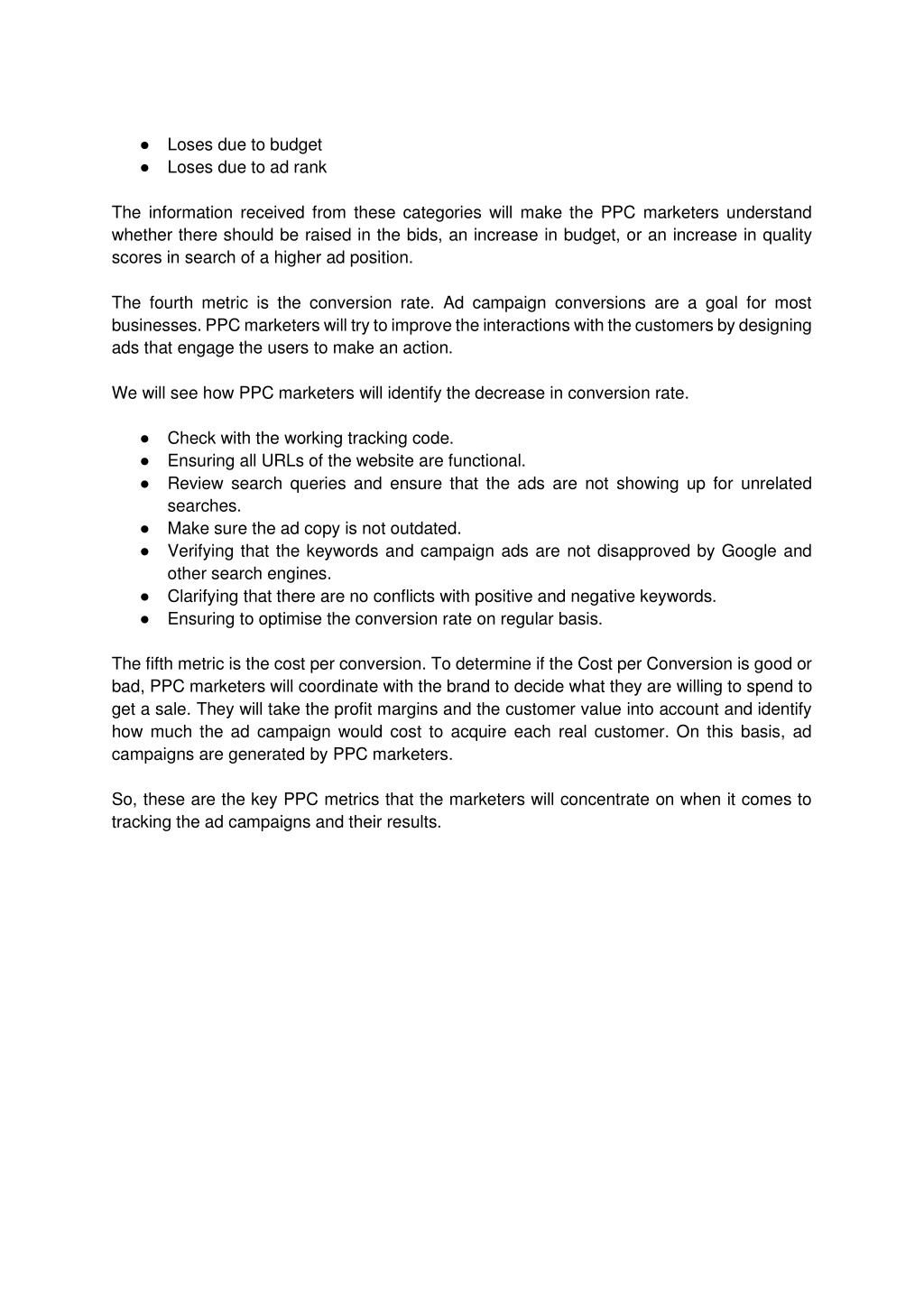 ● Loses due to budget
● Loses due to ad rank

The information received from these categories will make the PPC marketers understand whether there should be raised in the bids, an increase in budget, or an increase in quality scores in search of a higher ad position.

The fourth metric is the conversion rate. Ad campaign conversions are a goal for most businesses. PPC marketers will try to improve the interactions with the customers by designing ads that engage the users to make an action.

We will see how PPC marketers will identify the decrease in conversion rate.

● Check with the working tracking code.
● Ensuring all URLs of the website are functional.
● Review search queries and ensure that the ads are not showing up for unrelated searches.
● Make sure the ad copy is not outdated.
● Verifying that the keywords and campaign ads are not disapproved by Google and other search engines.
● Clarifying that there are no conflicts with positive and negative keywords.
● Ensuring to optimise the conversion rate on regular basis.

The fifth metric is the cost per conversion. To determine if the Cost per Conversion is good or bad, PPC marketers will coordinate with the brand to decide what they are willing to spend to get a sale. They will take the profit margins and the customer value into account and identify how much the ad campaign would cost to acquire each real customer. On this basis, ad campaigns are generated by PPC marketers.

So, these are the key PPC metrics that the marketers will concentrate on when it comes to tracking the ad campaigns and their results.